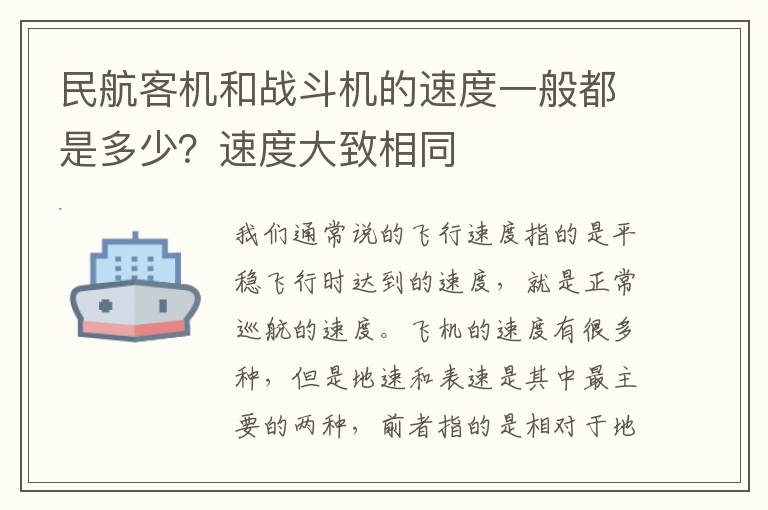 民航客机和战斗机的速度一般都是多少？速度大致相同

我们通常说的飞行速度指的是平稳飞行时达到的速度，就是正常巡航的速度。飞机的速度有很多种，但是地速和表速是其中最主要的两种，前者指的是相对于地